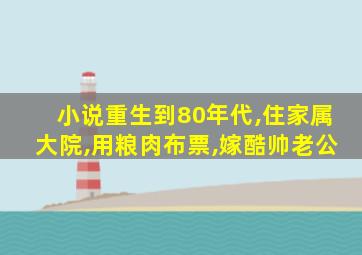 小说重生到80年代,住家属大院,用粮肉布票,嫁酷帅老公